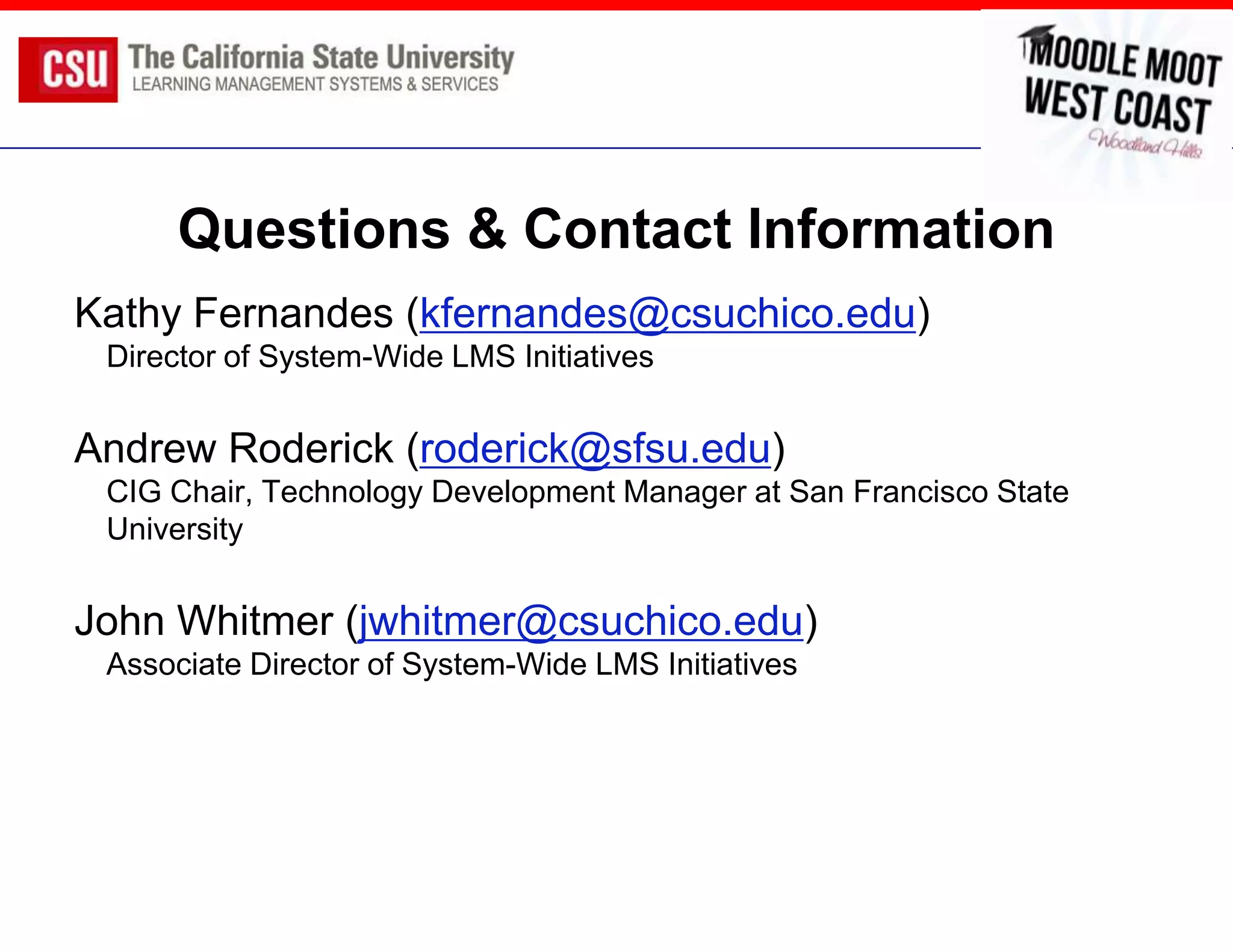 CSU The California State University
LEARNING MANAGEMENT SYSTEMS & SERVICES

MOODLE MOOT
WEST COAST
Woodland Hills

Questions & Contact Information

Kathy Fernandes (kfernandes@csuchico.edu)
Director of System-Wide LMS Initiatives

Andrew Roderick (roderick@sfsu.edu)
CIG Chair, Technology Development Manager at San Francisco State University

John Whitmer (jwhitmer@csuchico.edu)
Associate Director of System-Wide LMS Initiatives